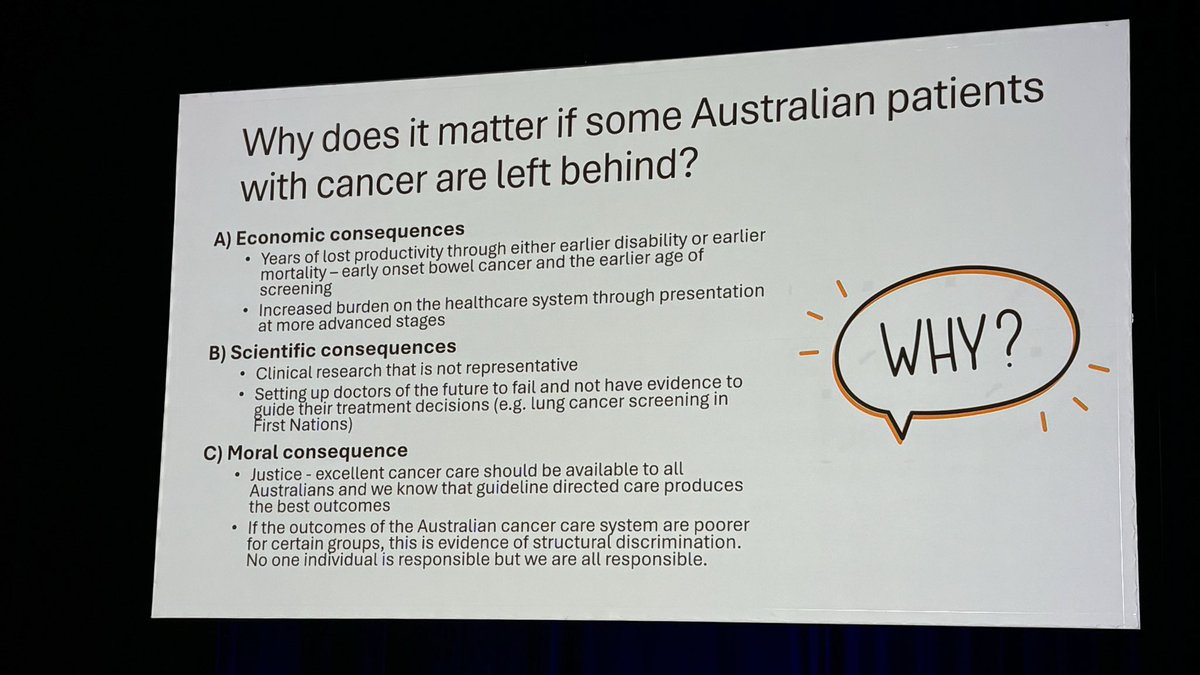 Why does it matter if some Australian patients with cancer are left behind?

A) Economic consequences
• Years of lost productivity through either earlier disability or earlier mortality – early onset bowel cancer and the earlier age of screening
• Increased burden on the healthcare system through presentation at more advanced stages

B) Scientific consequences
• Clinical research that is not representative
• Setting up doctors of the future to fail and not have evidence to guide their treatment decisions (e.g. lung cancer screening in First Nations)

C) Moral consequence
• Justice - excellent cancer care should be available to all Australians and we know that guideline directed care produces the best outcomes
• If the outcomes of the Australian cancer care system are poorer for certain groups, this is evidence of structural discrimination. No one individual is responsible but we are all responsible.

WHY?